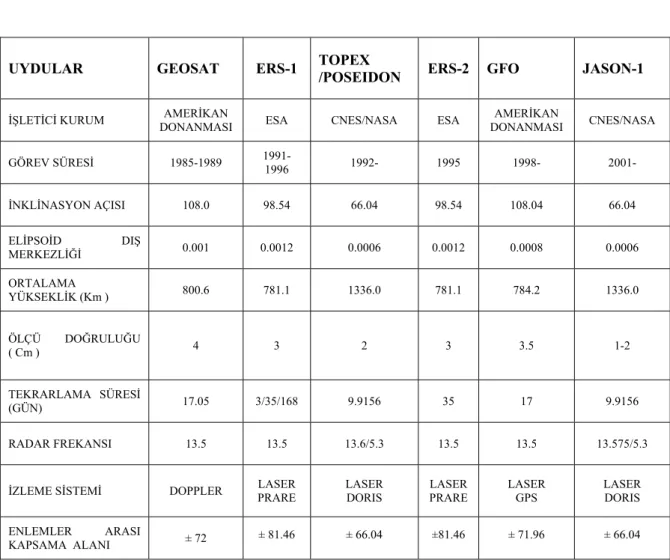 | UYDULAR | GEOSAT | ERS-1 | TOPEX /POSEIDON | ERS-2 | GFO | JASON-1 |
|---|---|---|---|---|---|---|
| İŞLETİCİ KURUM | AMERİKAN DONANMASI | ESA | CNES/NASA | ESA | AMERİKAN DONANMASI | CNES/NASA |
| GÖREV SÜRESİ | 1985-1989 | 1991-1996 | 1992- | 1995 | 1998- | 2001- |
| İNKLİNASYON AÇISI | 108.0 | 98.54 | 66.04 | 98.54 | 108.04 | 66.04 |
| ELİPSOİD DIŞ MERKEZLİĞİ | 0.001 | 0.0012 | 0.0006 | 0.0012 | 0.0008 | 0.0006 |
| ORTALAMA YÜKSEKLİK (Km ) | 800.6 | 781.1 | 1336.0 | 781.1 | 784.2 | 1336.0 |
| ÖLÇÜ DOĞRULUĞU ( Cm ) | 4 | 3 | 2 | 3 | 3.5 | 1-2 |
| TEKRARLAMA SÜRESİ (GÜN) | 17.05 | 3/35/168 | 9.9156 | 35 | 17 | 9.9156 |
| RADAR FREKANSI | 13.5 | 13.5 | 13.6/5.3 | 13.5 | 13.5 | 13.575/5.3 |
| İZLEME SİSTEMİ | DOPPLER | LASER PRARE | LASER DORIS | LASER PRARE | LASER GPS | LASER DORIS |
| ENLEMLER ARASI KAPSAMA ALANI | ± 72 | ± 81.46 | ± 66.04 | ±81.46 | ± 71.96 | ± 66.04 |